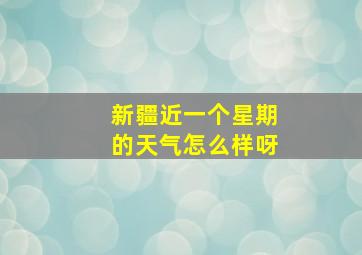 新疆近一个星期的天气怎么样呀